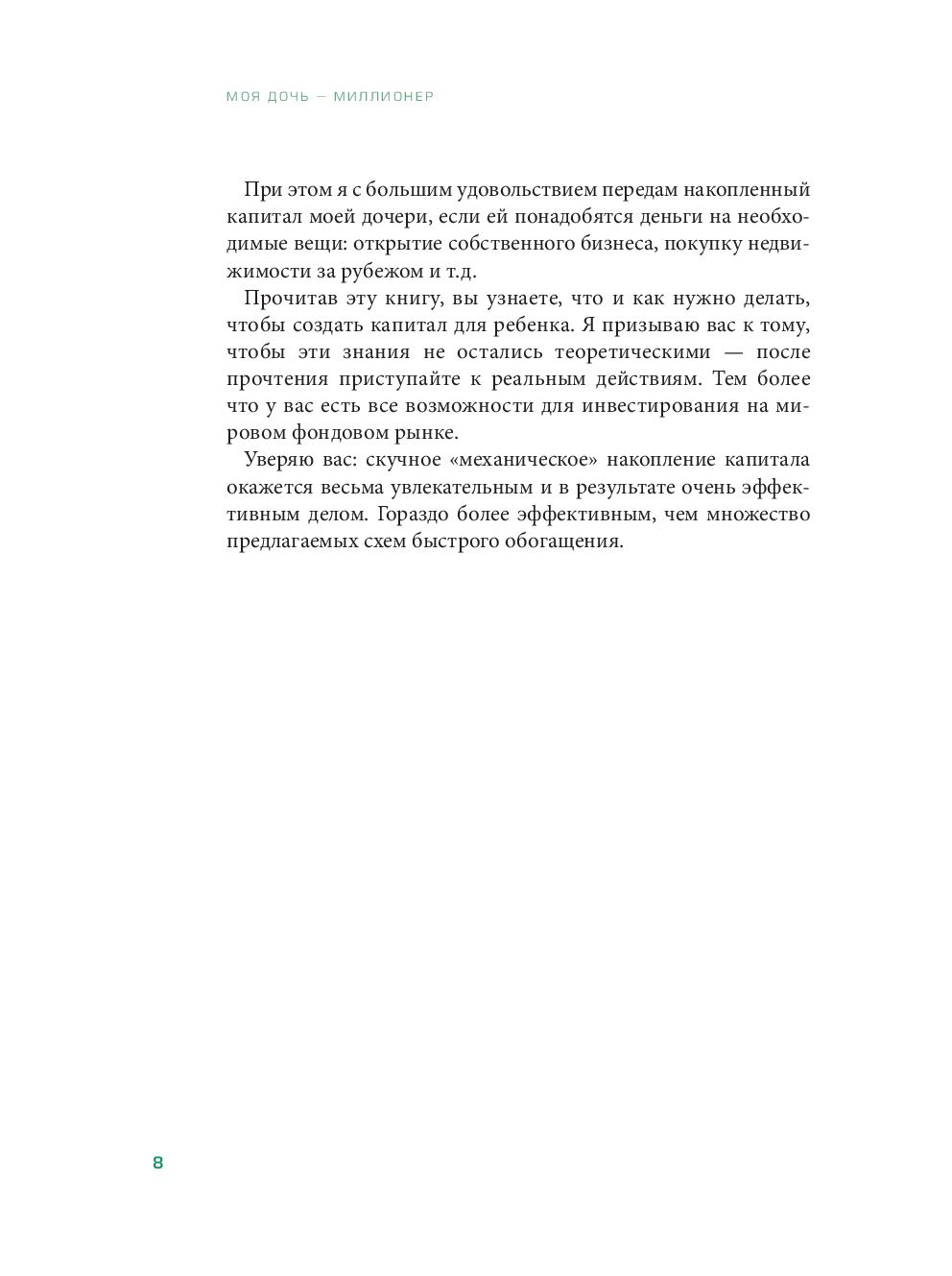 МОЯ ДОЧЬ — МИЛЛИОНЕР

При этом я с большим удовольствием передам накопленный капитал моей дочери, если ей понадобятся деньги на необходимые вещи: открытие собственного бизнеса, покупку недвижимости за рубежом и т.д.

Прочитав эту книгу, вы узнаете, что и как нужно делать, чтобы создать капитал для ребенка. Я призываю вас к тому, чтобы эти знания не остались теоретическими — после прочтения приступайте к реальным действиям. Тем более что у вас есть все возможности для инвестирования на мировом фондовом рынке.

Уверяю вас: скучное «механическое» накопление капитала окажется весьма увлекательным и в результате очень эффективным делом. Гораздо более эффективным, чем множество предлагаемых схем быстрого обогащения.

8